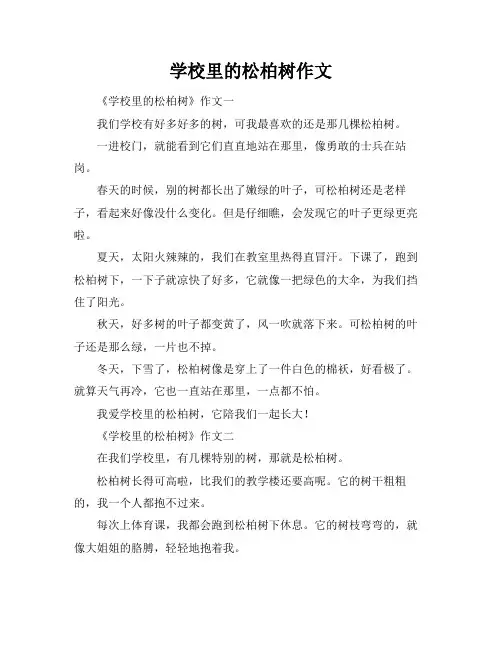 学校里的松柏树作文

《学校里的松柏树》作文一

我们学校有好多好多的树，可我最喜欢的还是那几棵松柏树。

一进校门，就能看到它们直直地站在那里，像勇敢的士兵在站岗。

春天的时候，别的树都长出了嫩绿的叶子，可松柏树还是老样子，看起来好像没什么变化。但是仔细瞧，会发现它的叶子更绿更亮啦。

夏天，太阳火辣辣的，我们在教室里热得直冒汗。下课了，跑到松柏树下，一下子就凉快了好多，它就像一把绿色的大伞，为我们挡住了阳光。

秋天，好多树的叶子都变黄了，风一吹就落下来。可松柏树的叶子还是那么绿，一片也不掉。

冬天，下雪了，松柏树像是穿上了一件白色的棉袄，好看极了。就算天气再冷，它也一直站在那里，一点都不怕。

我爱学校里的松柏树，它陪我们一起长大！

《学校里的松柏树》作文二

在我们学校里，有几棵特别的树，那就是松柏树。

松柏树长得可高啦，比我们的教学楼还要高呢。它的树干粗粗的，我一个人都抱不过来。

每次上体育课，我都会跑到松柏树下休息。它的树枝弯弯的，就像大姐姐的胳膊，轻轻地抱着我。